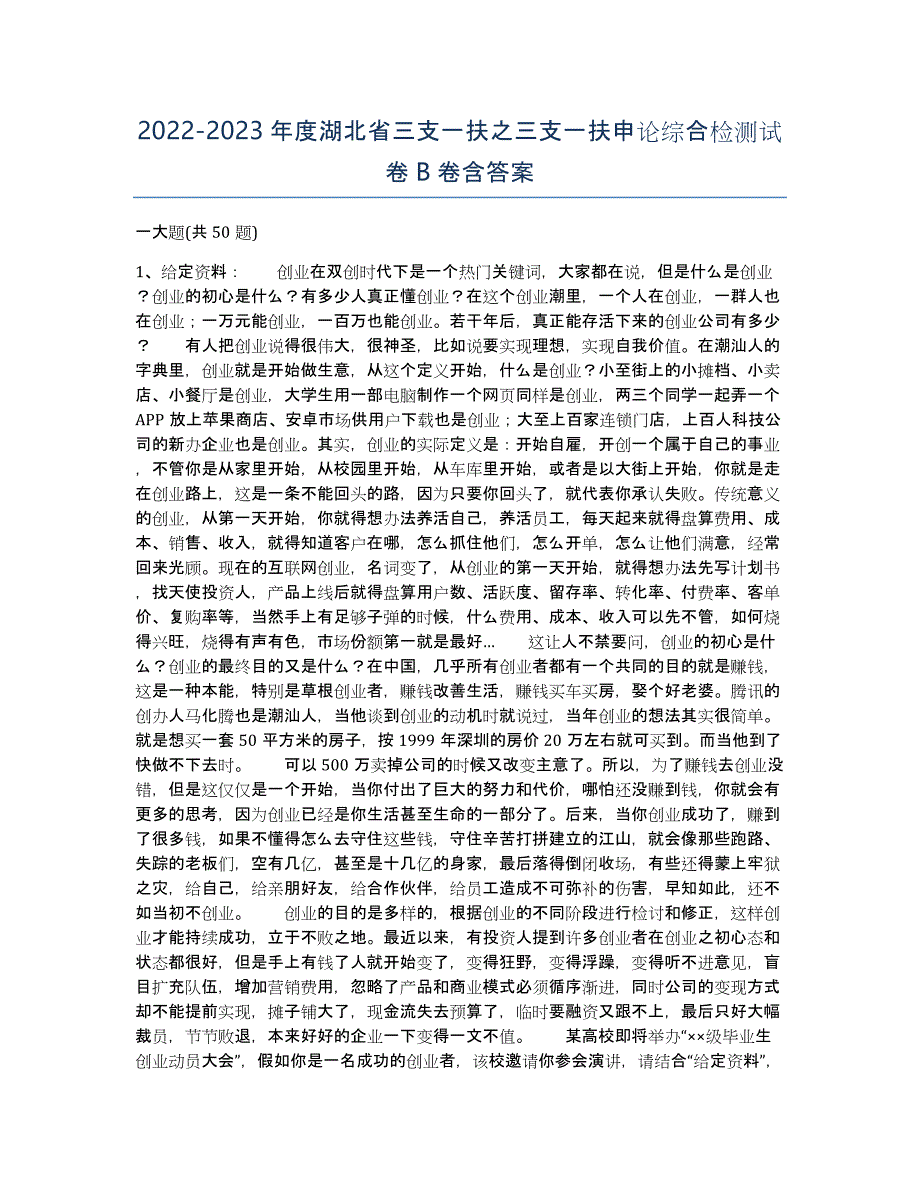 2022-2023年度湖北省三支一扶之三支一扶申论综合检测试卷B卷含答案

一大题(共50题)

1、给定资料：　　创业在双创时代下是一个热门关键词，大家都在说，但是什么是创业？创业的初心是什么？有多少人真正懂创业？在这个创业潮里，一个人在创业，一群人也在创业；一万元能创业，一百万也能创业。若干年后，真正能存活下来的创业公司有多少？　　有人把创业说得很伟大，很神圣，比如说要实现理想，实现自我价值。在潮汕人的字典里，创业就是开始做生意，从这个定义开始，什么是创业？小至街上的小摊档、小卖店、小餐厅是创业，大学生用一部电脑制作一个网页同样是创业，两三个同学一起弄一个APP放上苹果商店、安卓市场供用户下载也是创业；大至上百家连锁门店，上百人科技公司的新办企业也是创业。其实，创业的实际定义是：开始自雇，开创一个属于自己的事业，不管你是从家里开始，从校园里开始，从车库里开始，或者是以大街上开始，你就是走在创业路上，这是一条不能回头的路，因为只要你回头了，就代表你承认失败。传统意义的创业，从第一天开始，你就得想办法养活自己，养活员工，每天起来就得盘算费用、成本、销售、收入，就得知道客户在哪，怎么抓住他们，怎么开单，怎么让他们满意，经常回来光顾。现在的互联网创业，名词变了，从创业的第一天开始，就得想办法先写计划书，找天使投资人，产品上线后就得盘算用户数、活跃度、留存率、转化率、付费率、客单价、复购率等，当然手上有足够子弹的时候，什么费用、成本、收入可以先不管，如何烧得兴旺，烧得有声有色，市场份额第一就是最好...　　这让人不禁要问，创业的初心是什么？创业的最终目的又是什么？在中国，几乎所有创业者都有一个共同的目的就是赚钱，这是一种本能，特别是草根创业者，赚钱改善生活，赚钱买车买房，娶个好老婆。腾讯的创办人马化腾也是潮汕人，当他谈到创业的动机时就说过，当年创业的想法其实很简单。就是想买一套50平方米的房子，按1999年深圳的房价20万左右就可买到。而当他到了快做不下去时。　　可以500万卖掉公司的时候又改变主意了。所以，为了赚钱去创业没错，但是这仅仅是一个开始，当你付出了巨大的努力和代价，哪怕还没赚到钱，你就会有更多的思考，因为创业已经是你生活甚至生命的一部分了。后来，当你创业成功了，赚到了很多钱，如果不懂得怎么去守住这些钱，守住辛苦打拼建立的江山，就会像那些跑路、失踪的老板们，空有几亿，甚至是十几亿的身家，最后落得倒闭收场，有些还得蒙上牢狱之灾，给自己，给亲朋好友，给合作伙伴，给员工造成不可弥补的伤害，早知如此，还不如当初不创业。　　创业的目的是多样的，根据创业的不同阶段进行检讨和修正，这样创业才能持续成功，立于不败之地。最近以来，有投资人提到许多创业者在创业之初心态和状态都很好，但是手上有钱了人就开始变了，变得狂野，变得浮躁，变得听不进意见，盲目扩充队伍，增加营销费用，忽略了产品和商业模式必须循序渐进，同时公司的变现方式却不能提前实现，摊子铺大了，现金流失去预算了，临时要融资又跟不上，最后只好大幅裁员，节节败退，本来好好的企业一下变得一文不值。　　某高校即将举办“××级毕业生创业动员大会”，假如你是一名成功的创业者，该校邀请你参会演讲，请结合“给定资料”，